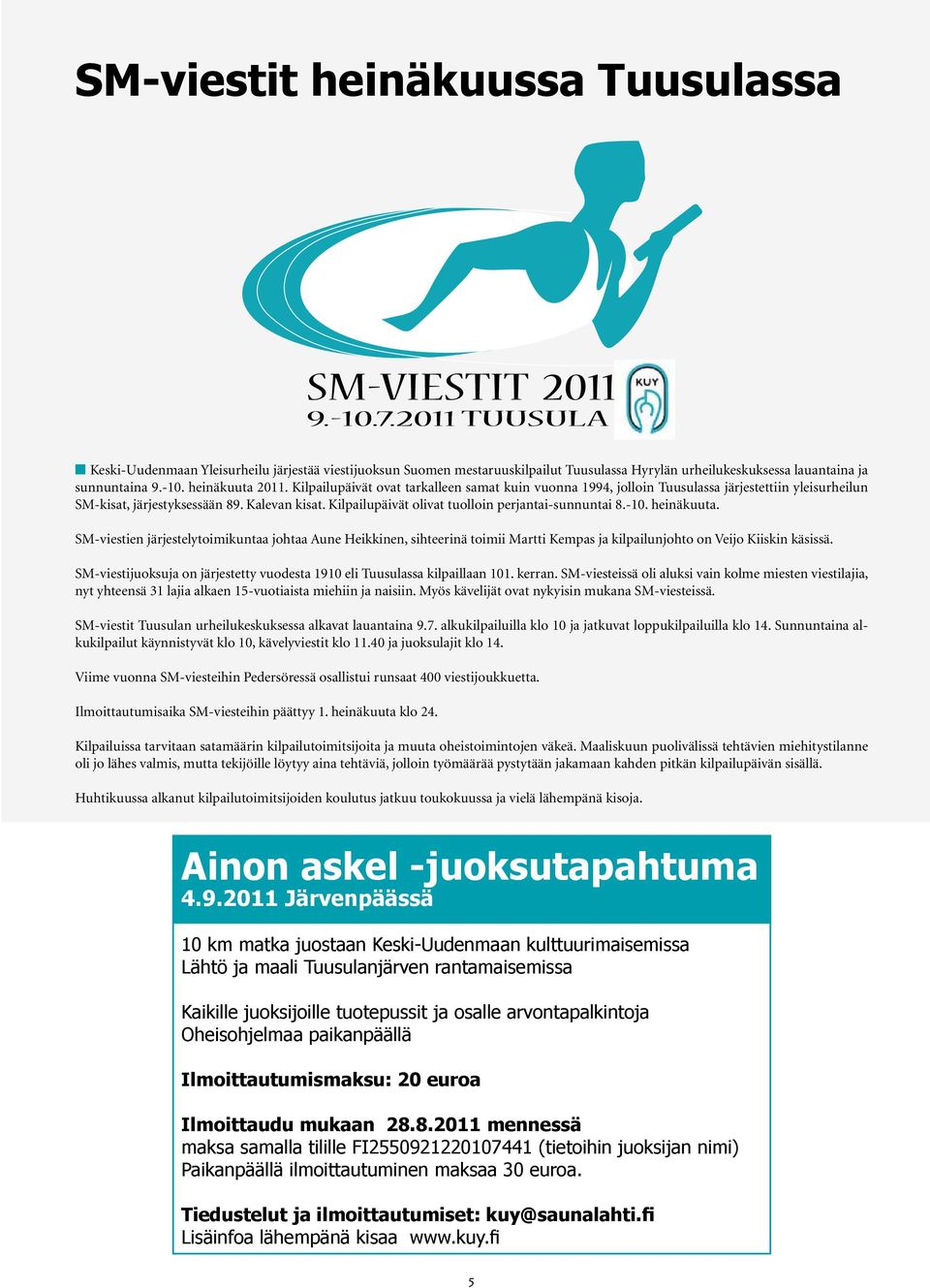 SM-viestit heinäkuussa Tuusulassa

SM-VIESTIT 2011
9.-10.7.2011 TUUSULA

KUY

Keski-Uudenmaan Yleisurheilu järjestää viestijuoksun Suomen mestaruuskilpailut Tuusulassa Hyrylän urheilukeskuksessa lauantaina ja sunnuntaina 9.-10. heinäkuuta 2011. Kilpailupäivät ovat tarkalleen samat kuin vuonna 1994, jolloin Tuusulassa järjestettiin yleisurheilun SM-kisat, järjestyksessään 89. Kalevan kisat. Kilpailupäivät olivat tuolloin perjantai-sunnuntai 8.-10. heinäkuuta.

SM-viestien järjestelytoimikuntaa johtaa Aune Heikkinen, sihteerinä toimii Martti Kempas ja kilpailunjohto on Veijo Kiiskin käsissä.

SM-viestijuoksuja on järjestetty vuodesta 1910 eli Tuusulassa kilpaillaan 101. kerran. SM-viesteissä oli aluksi vain kolme miesten viestilajia, nyt yhteensä 31 lajia alkaen 15-vuotiaista miehiin ja naisiin. Myös kävelijät ovat nykyisin mukana SM-viesteissä.

SM-viestit Tuusulan urheilukeskuksessa alkavat lauantaina 9.7. alkukilpailuilla klo 10 ja jatkuvat loppukilpailuilla klo 14. Sunnuntaina alkukilpailut käynnistyvät klo 10, kävelyviestit klo 11.40 ja juoksulajit klo 14.

Viime vuonna SM-viesteihin Pedersöressä osallistui runsaat 400 viestijoukkuetta.

Ilmoittautumisaika SM-viesteihin päättyy 1. heinäkuuta klo 24.

Kilpailuissa tarvitaan satamäärin kilpailutoimitsijoita ja muuta oheistoimintojen väkeä. Maaliskuun puolivälissä tehtävien miehitystilanne oli jo lähes valmis, mutta tekijöille löytyy aina tehtäviä, jolloin työmäärää pystytään jakamaan kahden pitkän kilpailupäivän sisällä.

Huhtikuussa alkanut kilpailutoimitsijoiden koulutus jatkuu toukokuussa ja vielä lähempänä kisoja.

Ainon askel -juoksutapahtuma
4.9.2011 Järvenpäässä

10 km matka juostaan Keski-Uudenmaan kulttuurimaisemissa
Lähtö ja maali Tuusulanjärven rantamaisemissa

Kaikille juoksijoille tuotepussit ja osalle arvontapalkintoja
Oheisohjelmaa paikanpäällä

Ilmoittautumismaksu: 20 euroa

Ilmoittaudu mukaan 28.8.2011 mennessä
maksa samalla tilille FI2550921220107441 (tietoihin juoksijan nimi)
Paikanpäällä ilmoittautuminen maksaa 30 euroa.

Tiedustelut ja ilmoittautumiset: kuy@saunalahti.fi
Lisäinfoa lähempänä kisaa www.kuy.fi

5